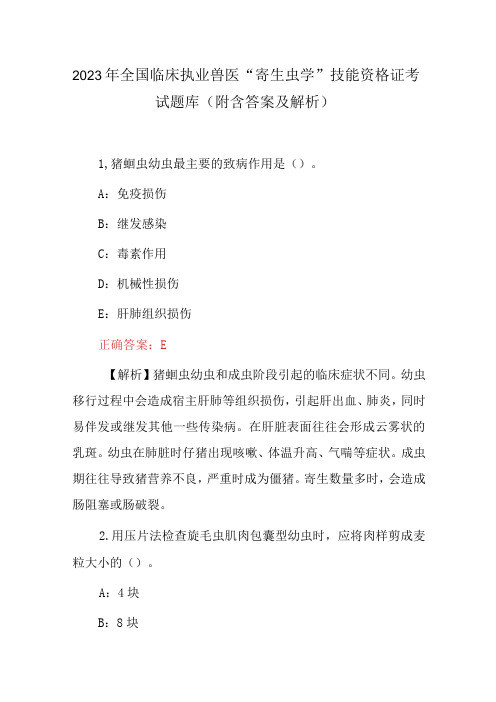 2023年全国临床执业兽医“寄生虫学”技能资格证考试题库（附含答案及解析）

1,猪蛔虫幼虫最主要的致病作用是（）。

A：免疫损伤

B：继发感染

C：毒素作用

D：机械性损伤

E：肝肺组织损伤

正确答案：E

【解析】猪蛔虫幼虫和成虫阶段引起的临床症状不同。幼虫移行过程中会造成宿主肝肺等组织损伤，引起肝出血、肺炎，同时易伴发或继发其他一些传染病。在肝脏表面往往会形成云雾状的乳斑。幼虫在肺脏时仔猪出现咳嗽、体温升高、气喘等症状。成虫期往往导致猪营养不良，严重时成为僵猪。寄生数量多时，会造成肠阻塞或肠破裂。

2.用压片法检查旋毛虫肌肉包囊型幼虫时，应将肉样剪成麦粒大小的（）。

A：4块

B：8块